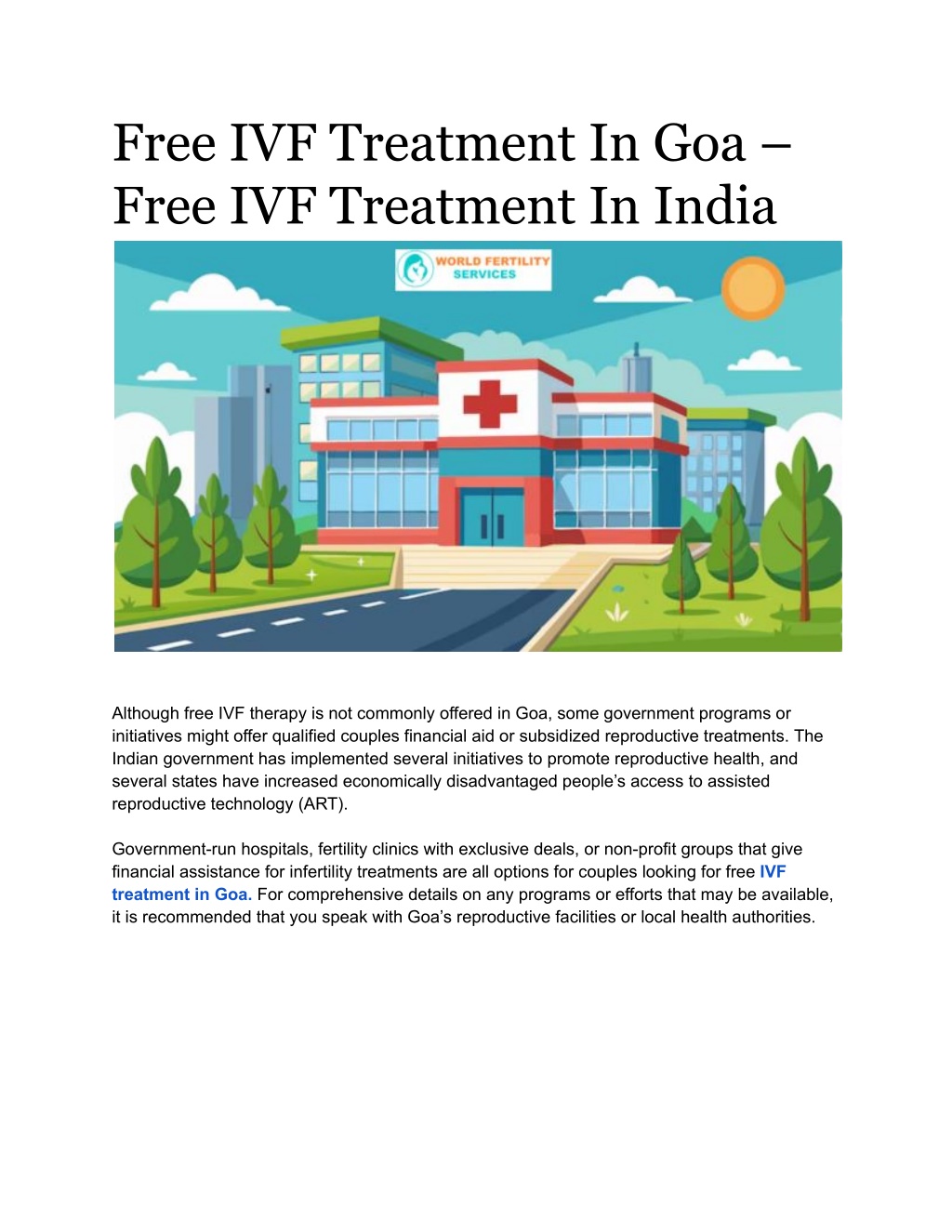 Free IVF Treatment In Goa – Free IVF Treatment In India

WORLD FERTILITY SERVICES

Although free IVF therapy is not commonly offered in Goa, some government programs or initiatives might offer qualified couples financial aid or subsidized reproductive treatments. The Indian government has implemented several initiatives to promote reproductive health, and several states have increased economically disadvantaged people's access to assisted reproductive technology (ART).

Government-run hospitals, fertility clinics with exclusive deals, or non-profit groups that give financial assistance for infertility treatments are all options for couples looking for free IVF treatment in Goa. For comprehensive details on any programs or efforts that may be available, it is recommended that you speak with Goa's reproductive facilities or local health authorities.